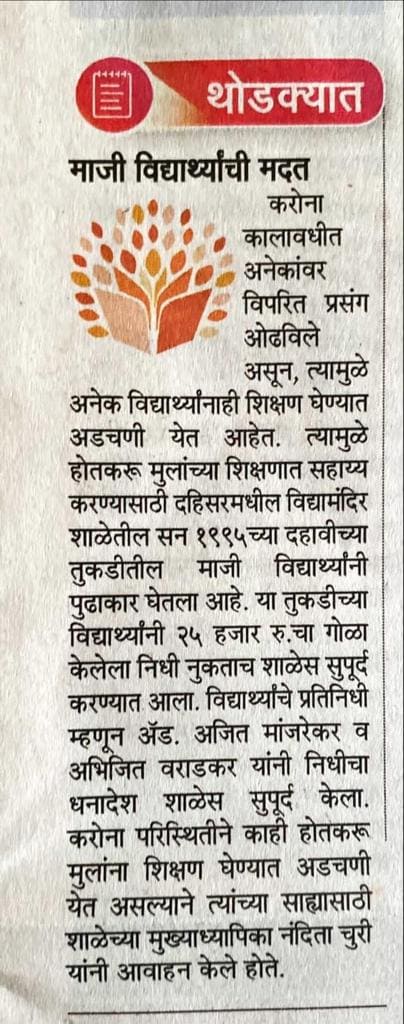 थोडक्यात

माजी विद्यार्थ्यांची मदत

करोना कालावधीत अनेकांवर विपरित प्रसंग ओढविले असून, त्यामुळे अनेक विद्यार्थ्यांनाही शिक्षण घेण्यात अडचणी येत आहेत. त्यामुळे होतकरू मुलांच्या शिक्षणात सहाय्य करण्यासाठी दहिसरमधील विद्यामंदिर शाळेतील सन १९९५च्या दहावीच्या तुकडीतील माजी विद्यार्थ्यांनी पुढाकार घेतला आहे. या तुकडीच्या विद्यार्थ्यांनी २५ हजार रु.चा गोळा केलेला निधी नुकताच शाळेस सुपूर्द करण्यात आला. विद्यार्थ्यांचे प्रतिनिधी म्हणून ॲड. अजित मांजरेकर व अभिजित वराडकर यांनी निधीचा धनादेश शाळेस सुपूर्द केला. करोना परिस्थितीने काही होतकरू मुलांना शिक्षण घेण्यात अडचणी येत असल्याने त्यांच्या साह्यासाठी शाळेच्या मुख्याध्यापिका नंदिता चुरी यांनी आवाहन केले होते.